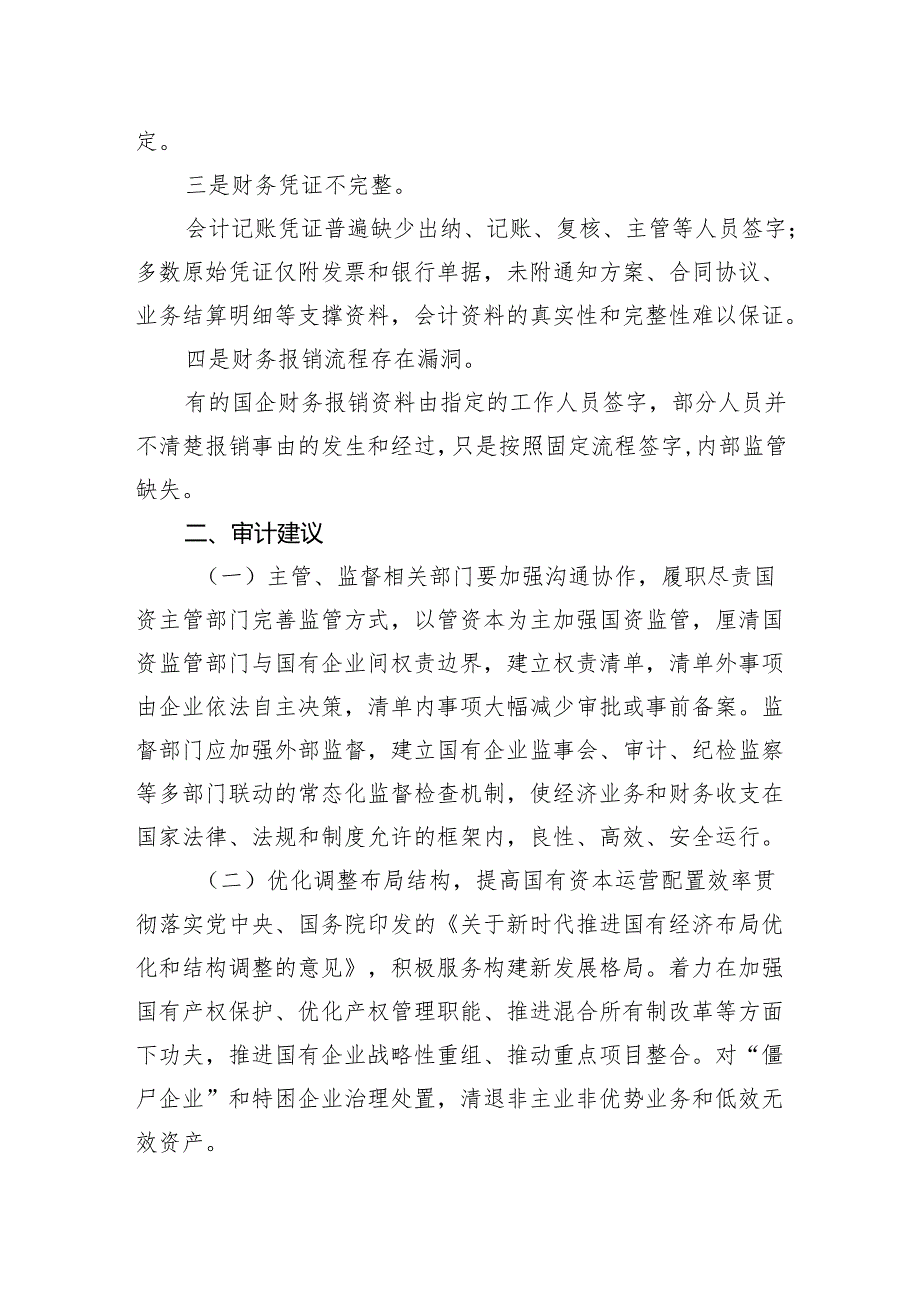 定。

三是财务凭证不完整。

会计记账凭证普遍缺少出纳、记账、复核、主管等人员签字；多数原始凭证仅附发票和银行单据，未附通知方案、合同协议、业务结算明细等支撑资料，会计资料的真实性和完整性难以保证。

四是财务报销流程存在漏洞。

有的国企财务报销资料由指定的工作人员签字，部分人员并不清楚报销事由的发生和经过，只是按照固定流程签字，内部监管缺失。

二、审计建议

（一）主管、监督相关部门要加强沟通协作，履职尽责国资主管部门完善监管方式，以管资本为主加强国资监管，厘清国资监管部门与国有企业间权责边界，建立权责清单，清单外事项由企业依法自主决策，清单内事项大幅减少审批或事前备案。监督部门应加强外部监督，建立国有企业监事会、审计、纪检监察等多部门联动的常态化监督检查机制，使经济业务和财务收支在国家法律、法规和制度允许的框架内，良性、高效、安全运行。

（二）优化调整布局结构，提高国有资本运营配置效率贯彻落实党中央、国务院印发的《关于新时代推进国有经济布局优化和结构调整的意见》，积极服务构建新发展格局。着力在加强国有产权保护、优化产权管理职能、推进混合所有制改革等方面下功夫，推进国有企业战略性重组、推动重点项目整合。对“僵尸企业”和特困企业治理处置，清退非主业非优势业务和低效无效资产。